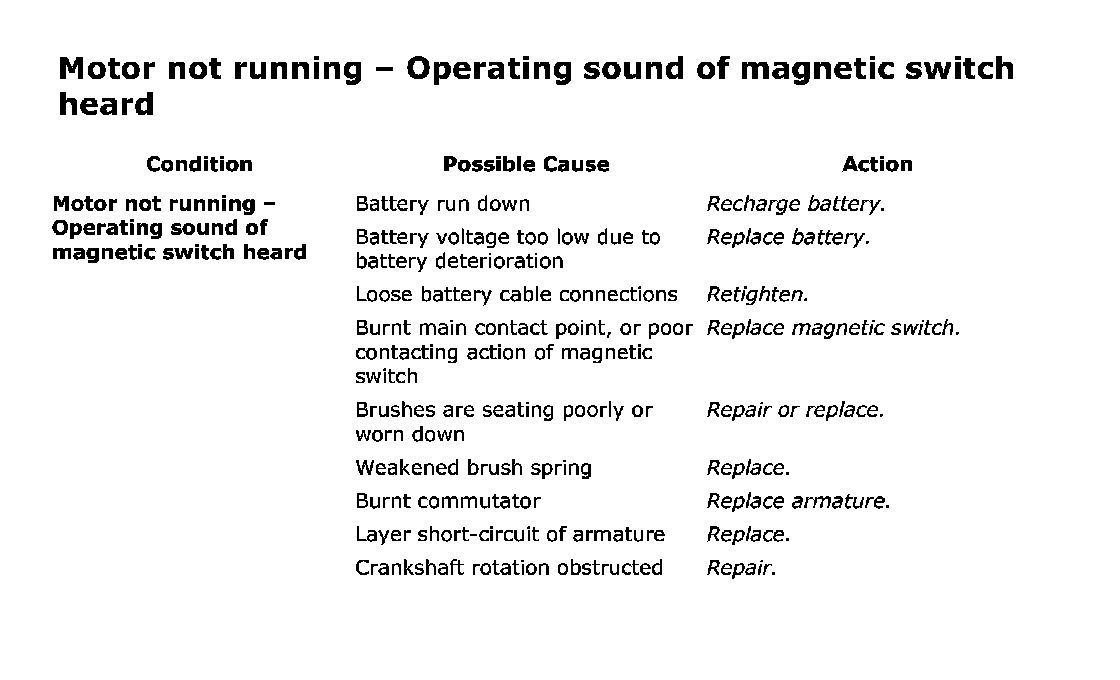 Motor not running – Operating sound of magnetic switch heard

| Condition | Possible Cause | Action |
|---|---|---|
| Motor not running – Operating sound of magnetic switch heard | Battery run down | Recharge battery. |
| | Battery voltage too low due to battery deterioration | Replace battery. |
| | Loose battery cable connections | Retighten. |
| | Burnt main contact point, or poor contacting action of magnetic switch | Replace magnetic switch. |
| | Brushes are seating poorly or worn down | Repair or replace. |
| | Weakened brush spring | Replace. |
| | Burnt commutator | Replace armature. |
| | Layer short-circuit of armature | Replace. |
| | Crankshaft rotation obstructed | Repair. |